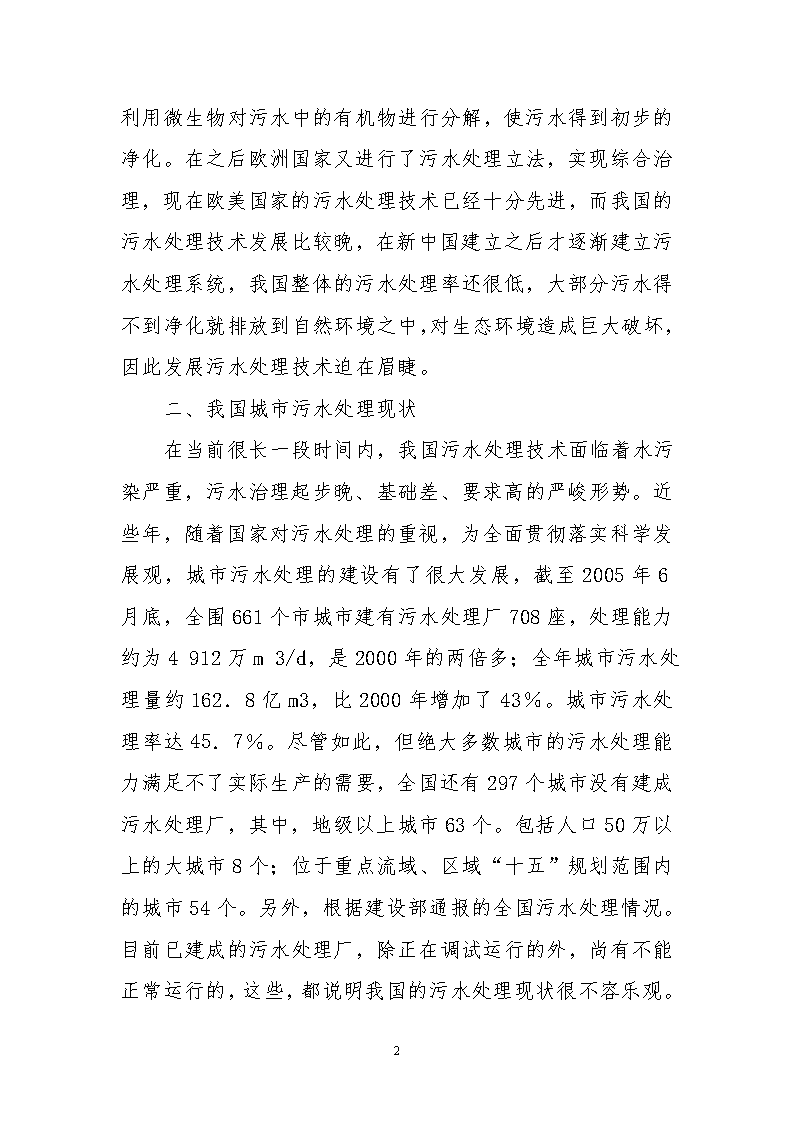 利用微生物对污水中的有机物进行分解，使污水得到初步的净化。在之后欧洲国家又进行了污水处理立法，实现综合治理，现在欧美国家的污水处理技术已经十分先进，而我国的污水处理技术发展比较晚，在新中国建立之后才逐渐建立污水处理系统，我国整体的污水处理率还很低，大部分污水得不到净化就排放到自然环境之中，对生态环境造成巨大破坏，因此发展污水处理技术迫在眉睫。

二、我国城市污水处理现状

在当前很长一段时间内，我国污水处理技术面临着水污染严重，污水治理起步晚、基础差、要求高的严峻形势。近些年，随着国家对污水处理的重视，为全面贯彻落实科学发展观，城市污水处理的建设有了很大发展，截至 2005 年 6 月底，全国 661 个市城市建有污水处理厂 708 座，处理能力约为 4 912 万 m 3/d，是 2000 年的两倍多；全年城市污水处理量约 162．8 亿 m3，比 2000 年增加了 43%。城市污水处理率达 45．7%。尽管如此，但绝大多数城市的污水处理能力满足不了实际生产的需要，全国还有 297 个城市没有建成污水处理厂，其中，地级以上城市 63 个。包括人口 50 万以上的大城市 8 个；位于重点流域、区域“十五”规划范围内的城市 54 个。另外，根据建设部通报的全国污水处理情况。目前已建成的污水处理厂，除正在调试运行的外，尚有不能正常运行的，这些，都说明我国的污水处理现状很不容乐观。

2